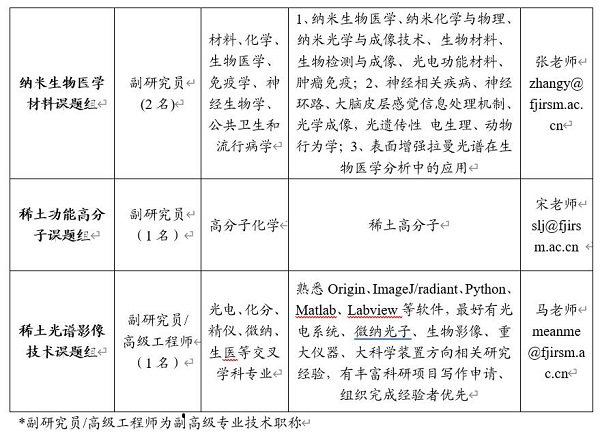 | 纳米生物医学材料课题组 | 副研究员（2名） | 材料、化学、生物医学、免疫学、神经生物学、公共卫生和流行病学 | 1、纳米生物医学、纳米化学与物理、纳米光学与成像技术、生物材料、生物检测与成像、光电功能材料、肿瘤免疫；2、神经相关疾病、神经环路、大脑皮层感觉信息处理机制、光学成像，光遗传性 电生理、动物行为学；3、表面增强拉曼光谱在生物医学分析中的应用 | 张老师 zhangy@fjirsm.ac.cn |
|---|---|---|---|---|
| 稀土功能高分子课题组 | 副研究员（1名） | 高分子化学 | 稀土高分子 | 宋老师 slj@fjirsm.ac.cn |
| 稀土光谱影像技术课题组 | 副研究员/高级工程师（1名） | 光电、化分、精仪、微纳、生医等交叉学科专业 | 熟悉 Origin、ImageJ/radiant、Python、Matlab、Labview 等软件，最好有光电系统、微纳光子、生物影像、重大仪器、大科学装置方向相关研究经验，有丰富科研项目写作申请、组织完成经验者优先 | 马老师 meanme@fjirsm.ac.cn |

*副研究员/高级工程师为副高级专业技术职称